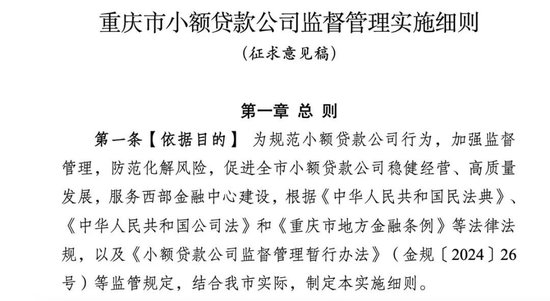 重庆市小额贷款公司监督管理实施细则

（征求意见稿）

第一章 总 则

第一条【依据目的】 为规范小额贷款公司行为，加强监督管理，防范化解风险，促进全市小额贷款公司稳健经营、高质量发展，服务西部金融中心建设，根据《中华人民共和国民法典》、《中华人民共和国公司法》和《重庆市地方金融条例》等法律法规，以及《小额贷款公司监督管理暂行办法》（金规〔2024〕26号）等监管规定，结合我市实际，制定本实施细则。